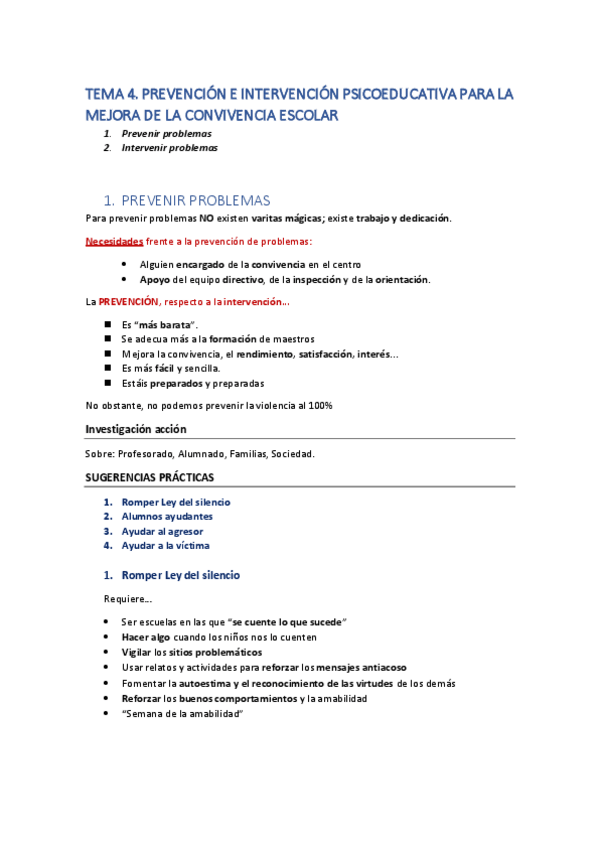 TEMA 4. PREVENCIÓN E INTERVENCIÓN PSICOEDUCATIVA PARA LA MEJORA DE LA CONVIVENCIA ESCOLAR

1. Prevenir problemas
2. Intervenir problemas

1. PREVENIR PROBLEMAS

Para prevenir problemas NO existen varitas mágicas; existe trabajo y dedicación.

Necesidades frente a la prevención de problemas:

- Alguien encargado de la convivencia en el centro
- Apoyo del equipo directivo, de la inspección y de la orientación.

La PREVENCIÓN, respecto a la intervención...

- Es "más barata".
- Se adecua más a la formación de maestros
- Mejora la convivencia, el rendimiento, satisfacción, interés...
- Es más fácil y sencilla.
- Estáis preparados y preparadas

No obstante, no podemos prevenir la violencia al 100%

Investigación acción

Sobre: Profesorado, Alumnado, Familias, Sociedad.

SUGERENCIAS PRÁCTICAS

1. Romper Ley del silencio
2. Alumnos ayudantes
3. Ayudar al agresor
4. Ayudar a la víctima

1. Romper Ley del silencio

Requiere...

- Ser escuelas en las que "se cuente lo que sucede"
- Hacer algo cuando los niños nos lo cuenten
- Vigilar los sitios problemáticos
- Usar relatos y actividades para reforzar los mensajes antiacoso
- Fomentar la autoestima y el reconocimiento de las virtudes de los demás
- Reforzar los buenos comportamientos y la amabilidad
- "Semana de la amabilidad"